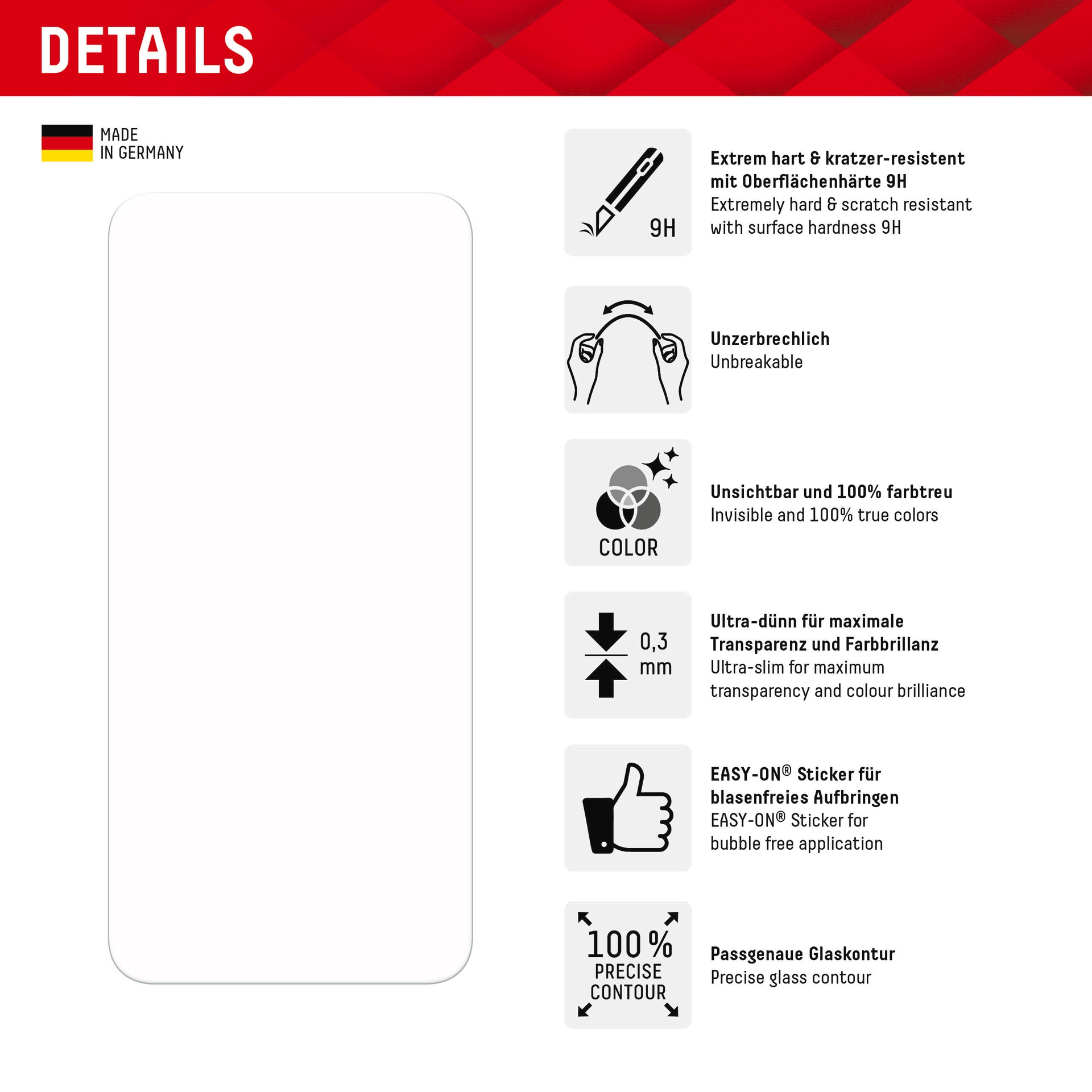 DETAILS

MADE
IN GERMANY

9H

Extrem hart & kratzer-resistent mit Oberflächenhärte 9H
Extremely hard & scratch resistant with surface hardness 9H

Unzerbrechlich
Unbreakable

COLOR

Unsichtbar und 100% farbtreu
Invisible and 100% true colors

0,3 mm

Ultra-dünn für maximale Transparenz und Farbbrillanz
Ultra-slim for maximum transparency and colour brilliance

EASY-ON® Sticker für blasenfreies Aufbringen
EASY-ON® Sticker for bubble free application

100 %
PRECISE
CONTOUR

Passgenaue Glaskontur
Precise glass contour